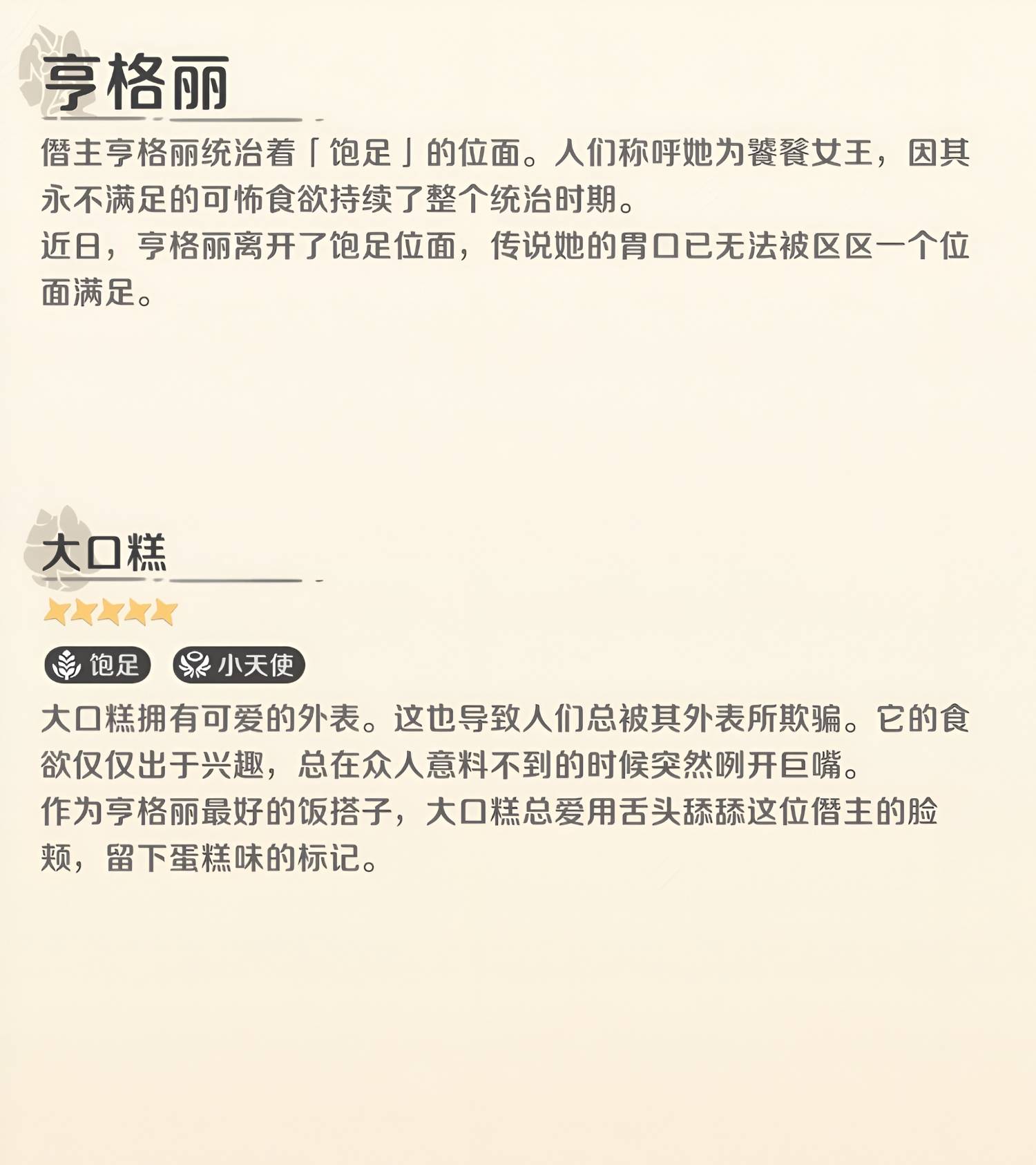 亨格丽

僭主亨格丽统治着「饱足」的位面。人们称呼她为饕餮女王，因其永不满足的可怖食欲持续了整个统治时期。
近日，亨格丽离开了饱足位面，传说她的胃口已无法被区区一个位面满足。

大口糕

饱足 小天使

大口糕拥有可爱的外表。这也导致人们总被其外表所欺骗。它的食欲仅仅出于兴趣，总在众人意料不到的时候突然咧开巨嘴。
作为亨格丽最好的饭搭子，大口糕总爱用舌头舔舔这位僭主的脸颊，留下蛋糕味的标记。